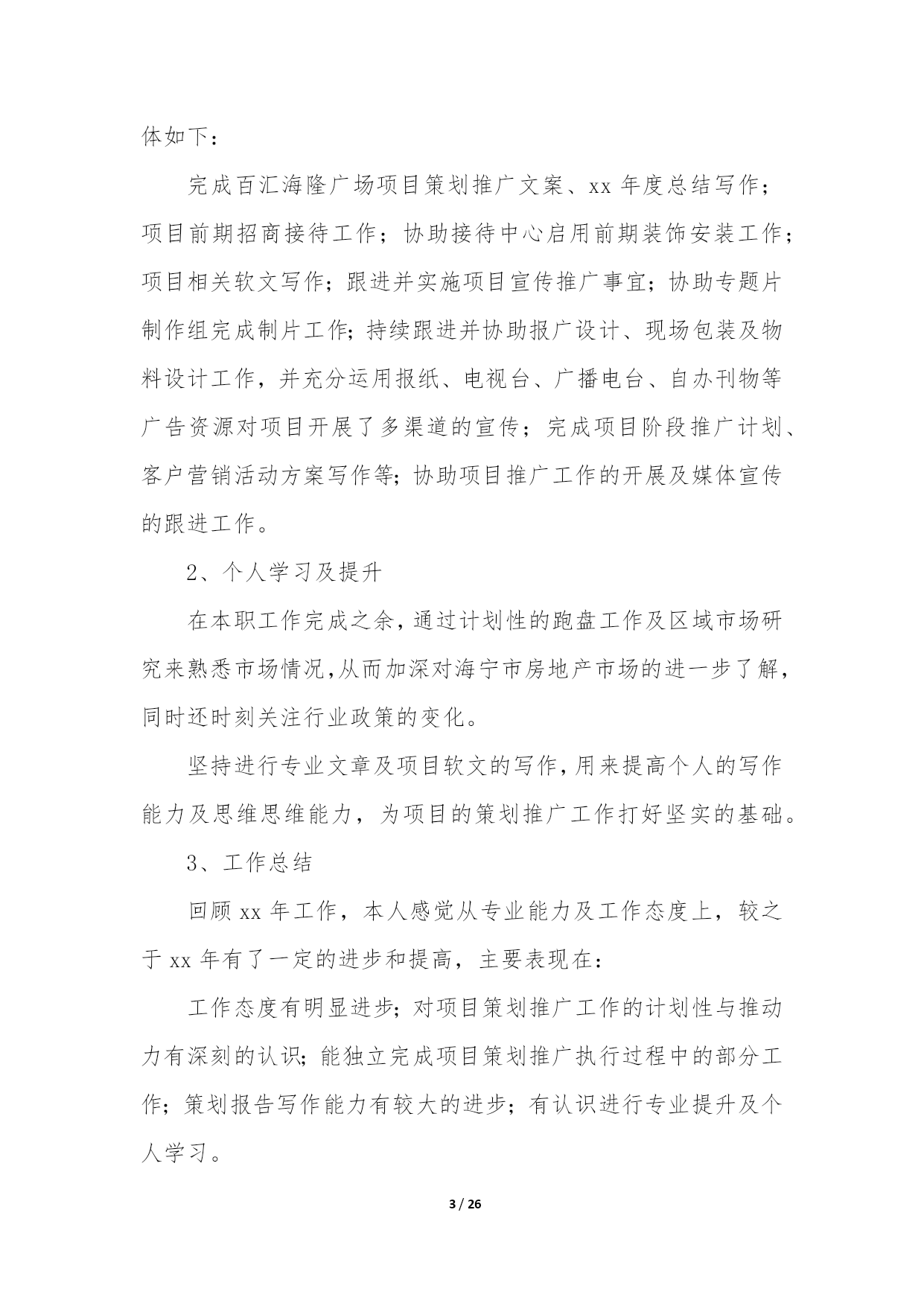 体如下：

完成百汇海隆广场项目策划推广文案、xx 年度总结写作；项目前期招商接待工作；协助接待中心启用前期装饰安装工作；项目相关软文写作；跟进并实施项目宣传推广事宜；协助专题片制作组完成制片工作；持续跟进并协助报广设计、现场包装及物料设计工作，并充分运用报纸、电视台、广播电台、自办刊物等广告资源对项目开展了多渠道的宣传；完成项目阶段推广计划、客户营销活动方案写作等；协助项目推广工作的开展及媒体宣传的跟进工作。

2、个人学习及提升

在本职工作完成之余，通过计划性的跑盘工作及区域市场研究来熟悉市场情况，从而加深对海宁市房地产市场的进一步了解，同时还时刻关注行业政策的变化。

坚持进行专业文章及项目软文的写作，用来提高个人的写作能力及思维思维能力，为项目的策划推广工作打好坚实的基础。

3、工作总结

回顾 xx 年工作，本人感觉从专业能力及工作态度上，较之于 xx 年有了一定的进步和提高，主要表现在：

工作态度有明显进步；对项目策划推广工作的计划性与推动力有深刻的认识；能独立完成项目策划推广执行过程中的部分工作；策划报告写作能力有较大的进步；有认识进行专业提升及个人学习。

3 / 26